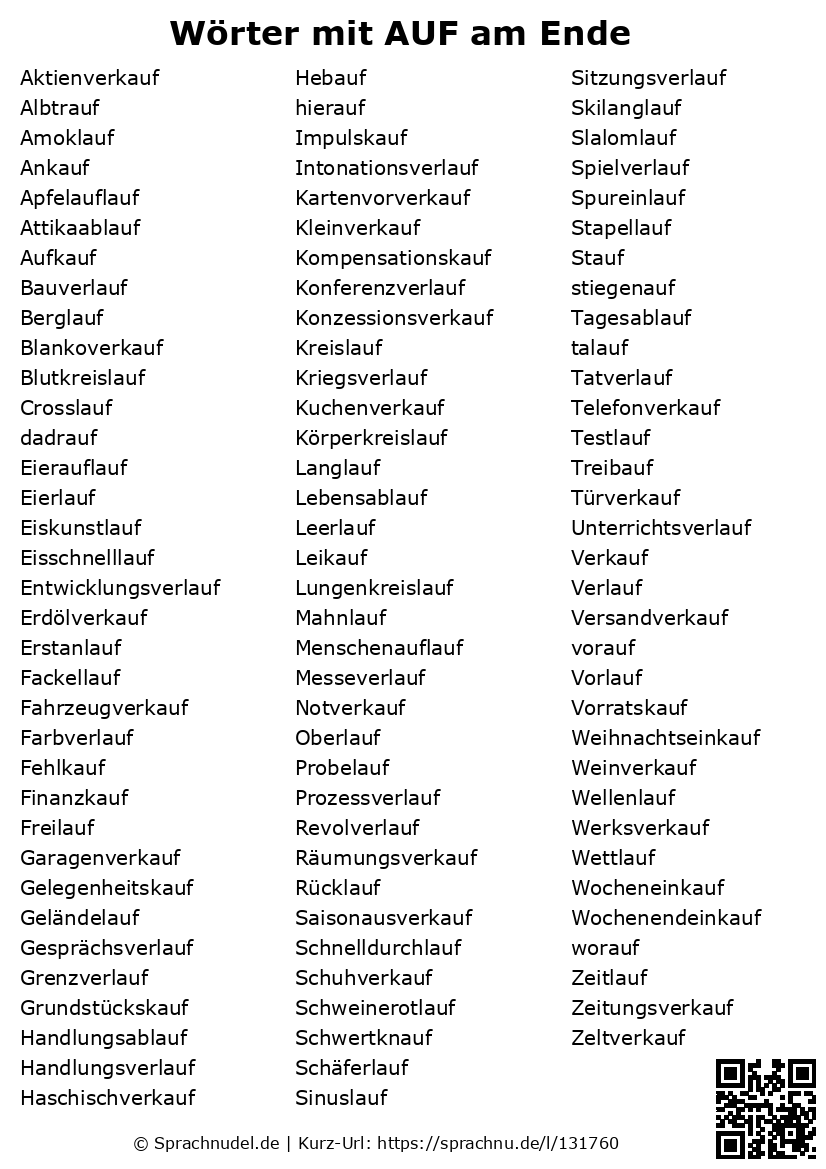 Wörter mit AUF am Ende

Aktienverkauf
Albtrauf
Amoklauf
Ankauf
Apfelauflauf
Attikaablauf
Aufkauf
Bauverlauf
Berglauf
Blankoverkauf
Blutkreislauf
Crosslauf
dadrauf
Eierauflauf
Eierlauf
Eiskunstlauf
Eisschnelllauf
Entwicklungsverlauf
Erdölverkauf
Erstanlauf
Fackellauf
Fahrzeugverkauf
Farbverlauf
Fehlkauf
Finanzkauf
Freilauf
Garagenverkauf
Gelegenheitskauf
Geländelauf
Gesprächsverlauf
Grenzverlauf
Grundstückskauf
Handlungsablauf
Handlungsverlauf
Haschischverkauf

Hebauf
hierauf
Impulskauf
Intonationsverlauf
Kartenvorverkauf
Kleinverkauf
Kompensationskauf
Konferenzverlauf
Konzessionsverkauf
Kreislauf
Kriegsverlauf
Kuchenverkauf
Körperkreislauf
Langlauf
Lebensablauf
Leerlauf
Leikauf
Lungenkreislauf
Mahnlauf
Menschenauflauf
Messeverlauf
Notverkauf
Oberlauf
Probelauf
Prozessverlauf
Revolverlauf
Räumungsverkauf
Rücklauf
Saisonausverkauf
Schnelldurchlauf
Schuhverkauf
Schweinerotlauf
Schwertknauf
Schäferlauf
Sinuslauf

Sitzungsverlauf
Skilanglauf
Slalomlauf
Spielverlauf
Spureinlauf
Stapellauf
Stauf
stiegenauf
Tagesablauf
talauf
Tatverlauf
Telefonverkauf
Testlauf
Treibauf
Türverkauf
Unterrichtsverlauf
Verkauf
Verlauf
Versandverkauf
vorauf
Vorlauf
Vorratskauf
Weihnachtseinkauf
Weinverkauf
Wellenlauf
Werksverkauf
Wettlauf
Wocheneinkauf
Wochenendeinkauf
worauf
Zeitlauf
Zeitungsverkauf
Zeltverkauf

© Sprachnudel.de | Kurz-Url: https://sprachnu.de/l/131760